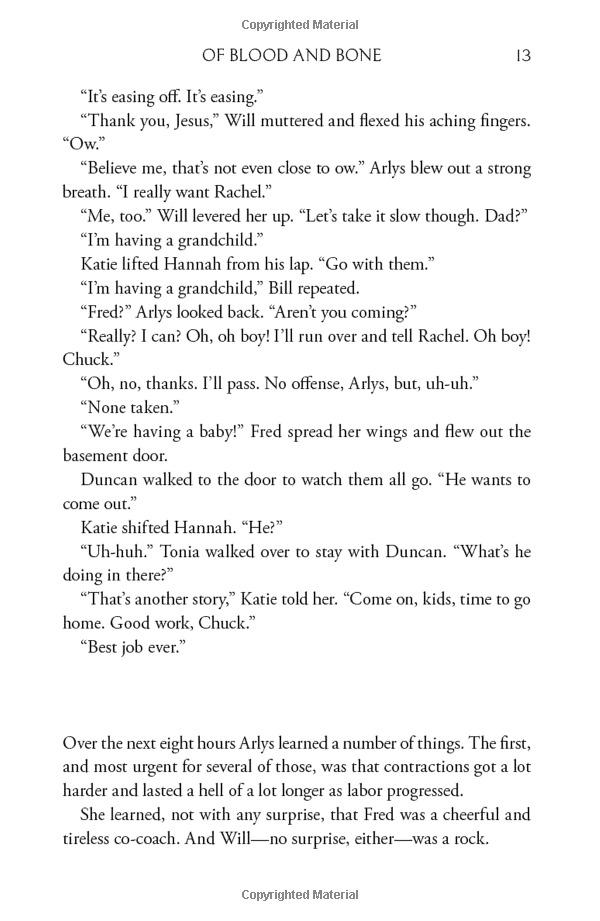 Copyrighted Material

OF BLOOD AND BONE 13

"It's easing off. It's easing."

"Thank you, Jesus," Will muttered and flexed his aching fingers. "Ow."

"Believe me, that's not even close to ow." Arlys blew out a strong breath. "I really want Rachel."

"Me, too." Will levered her up. "Let's take it slow though. Dad?"

"I'm having a grandchild."

Katie lifted Hannah from his lap. "Go with them."

"I'm having a grandchild," Bill repeated.

"Fred?" Arlys looked back. "Aren't you coming?"

"Really? I can? Oh, oh boy! I'll run over and tell Rachel. Oh boy! Chuck."

"Oh, no, thanks. I'll pass. No offense, Arlys, but, uh-uh."

"None taken."

"We're having a baby!" Fred spread her wings and flew out the basement door.

Duncan walked to the door to watch them all go. "He wants to come out."

Katie shifted Hannah. "He?"

"Uh-huh." Tonia walked over to stay with Duncan. "What's he doing in there?"

"That's another story," Katie told her. "Come on, kids, time to go home. Good work, Chuck."

"Best job ever."

Over the next eight hours Arlys learned a number of things. The first, and most urgent for several of those, was that contractions got a lot harder and lasted a hell of a lot longer as labor progressed.

She learned, not with any surprise, that Fred was a cheerful and tireless co-coach. And Will—no surprise, either—was a rock.

Copyrighted Material